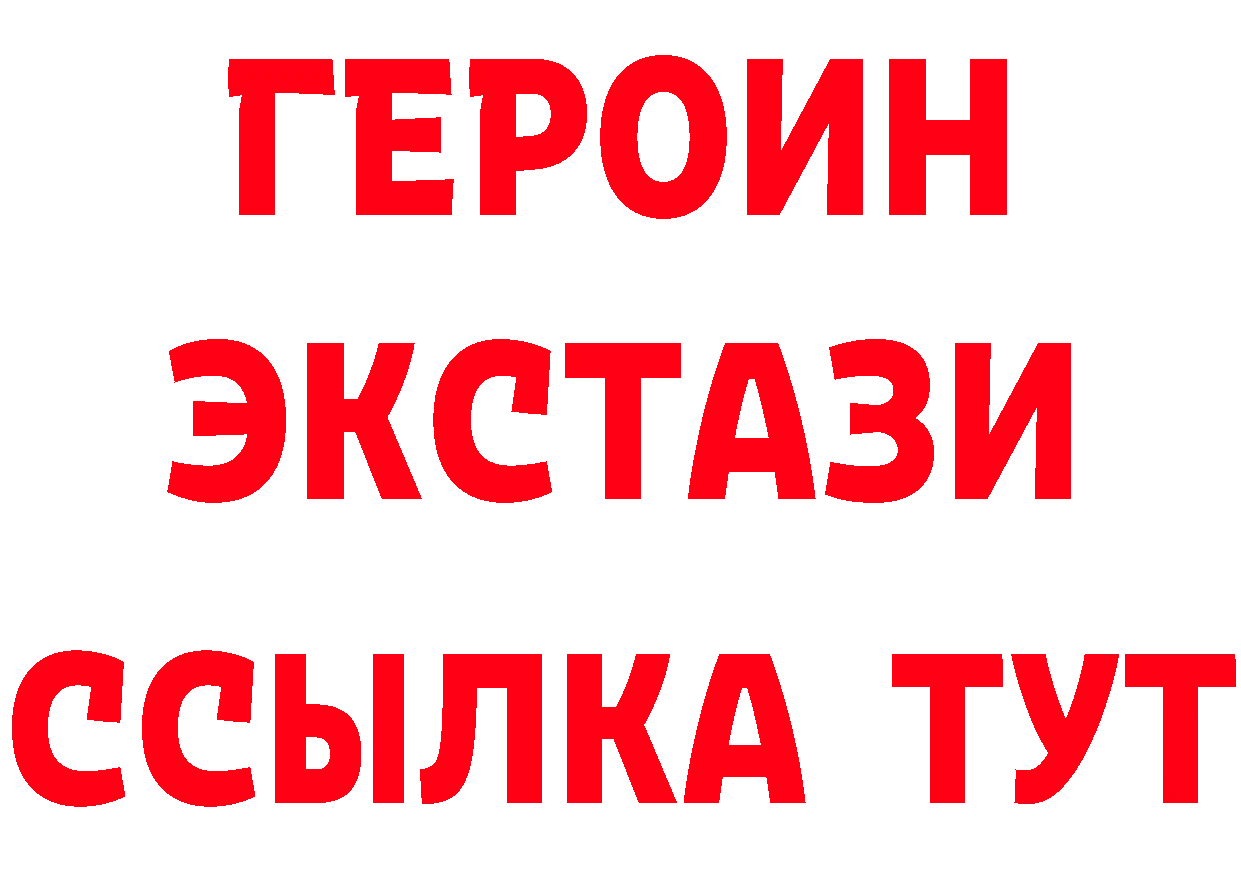 ГЕРОИН
ЭКСТАЗИ
ССЫЛКА ТУТ